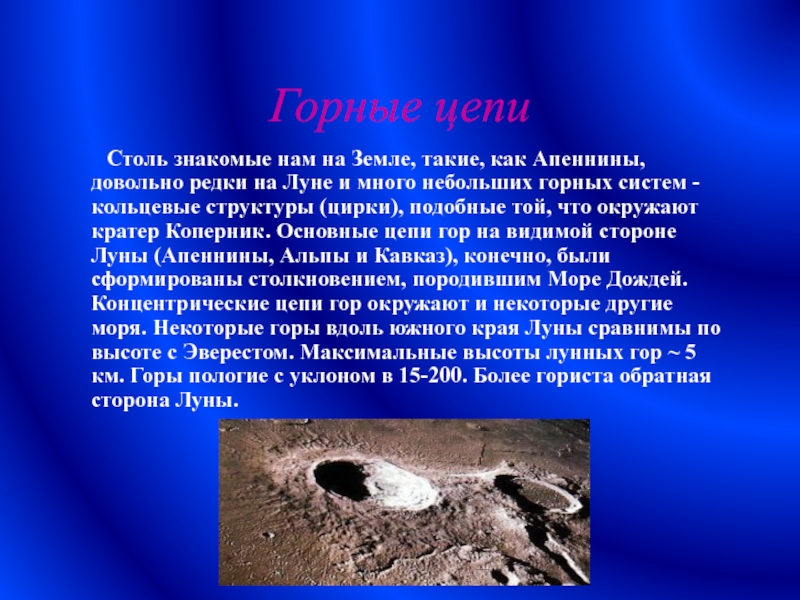 Горные цепи

Столь знакомые нам на Земле, такие, как Апеннины, довольно редки на Луне и много небольших горных систем - кольцевые структуры (цирки), подобные той, что окружают кратер Коперник. Основные цепи гор на видимой стороне Луны (Апеннины, Альпы и Кавказ), конечно, были сформированы столкновением, породившим Море Дождей. Концентрические цепи гор окружают и некоторые другие моря. Некоторые горы вдоль южного края Луны сравнимы по высоте с Эверестом. Максимальные высоты лунных гор ~ 5 км. Горы пологие с уклоном в 15-200. Более гориста обратная сторона Луны.